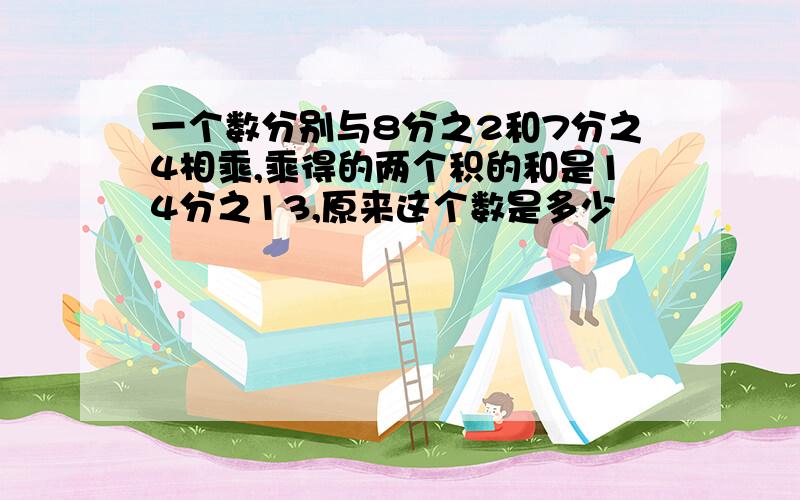 一个数分别与8分之2和7分之4相乘,乘得的两个积的和是14分之13,原来这个数是多少